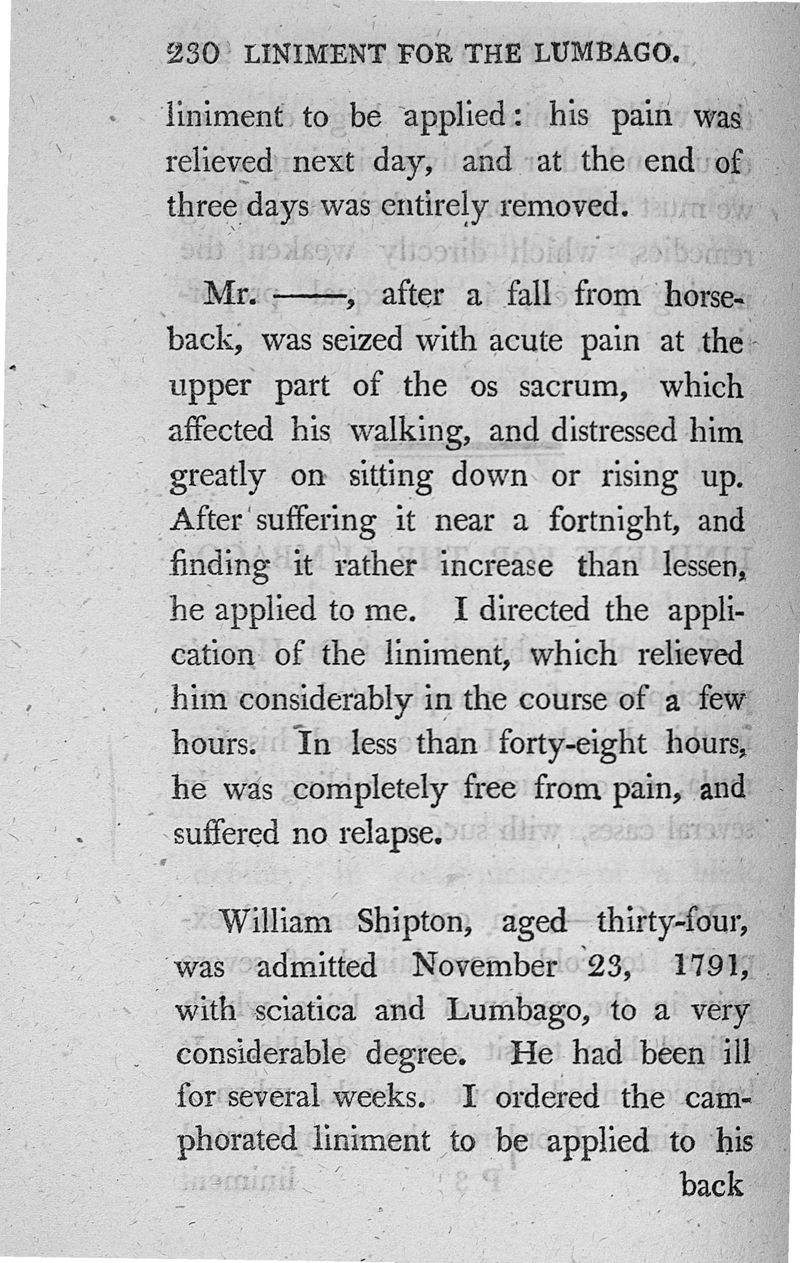 230 LINIMENT FOR THE LUMBAGO.

liniment to be applied: his pain was relieved next day, and at the end of three days was entirely removed.

Mr. ——, after a fall from horseback, was seized with acute pain at the upper part of the os sacrum, which affected his walking, and distressed him greatly on sitting down or rising up. After suffering it near a fortnight, and finding it rather increase than lessen, he applied to me. I directed the application of the liniment, which relieved him considerably in the course of a few hours. In less than forty-eight hours, he was completely free from pain, and suffered no relapse.

William Shipton, aged thirty-four, was admitted November 23, 1791, with sciatica and Lumbago, to a very considerable degree. He had been ill for several weeks. I ordered the camphorated liniment to be applied to his back